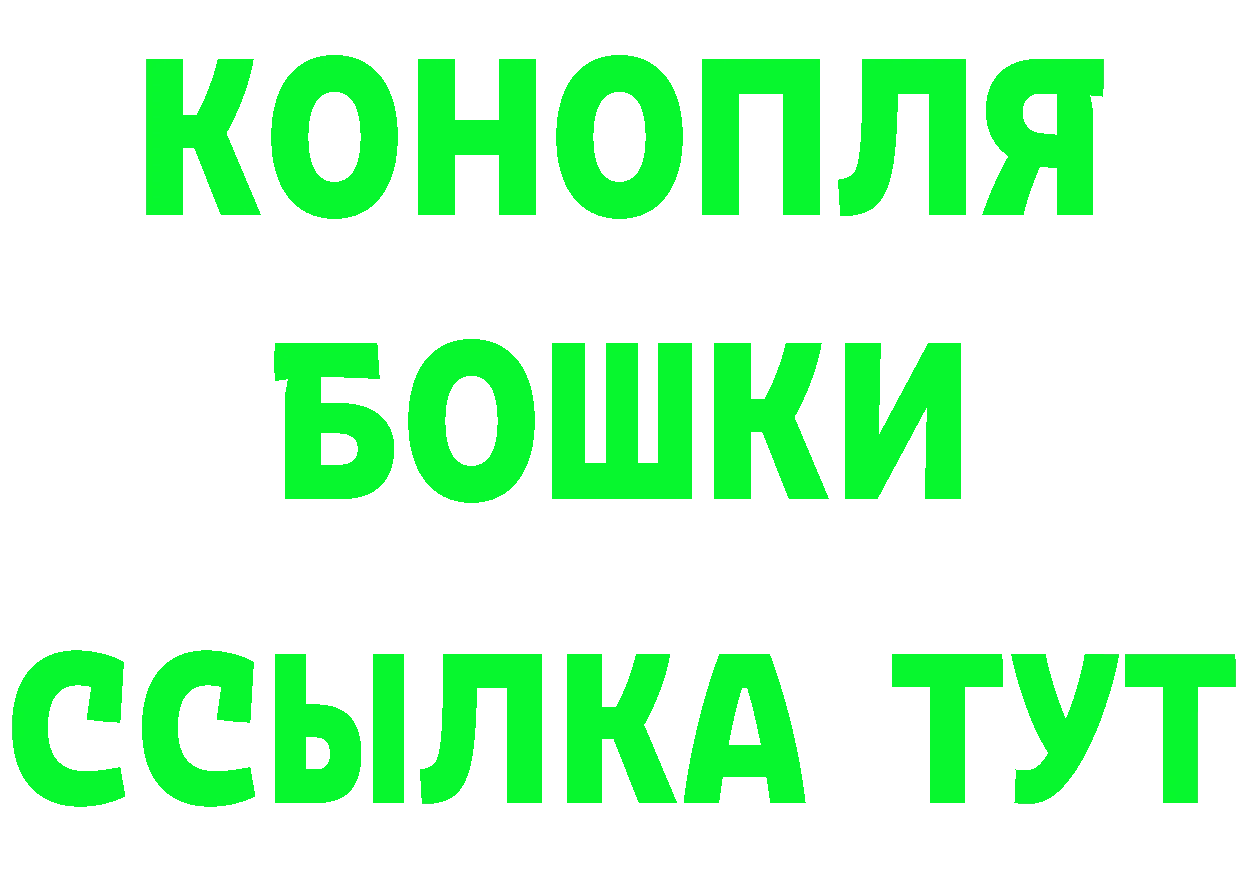 КОНОПЛЯ
БОШКИ
ССЫЛКА ТУТ